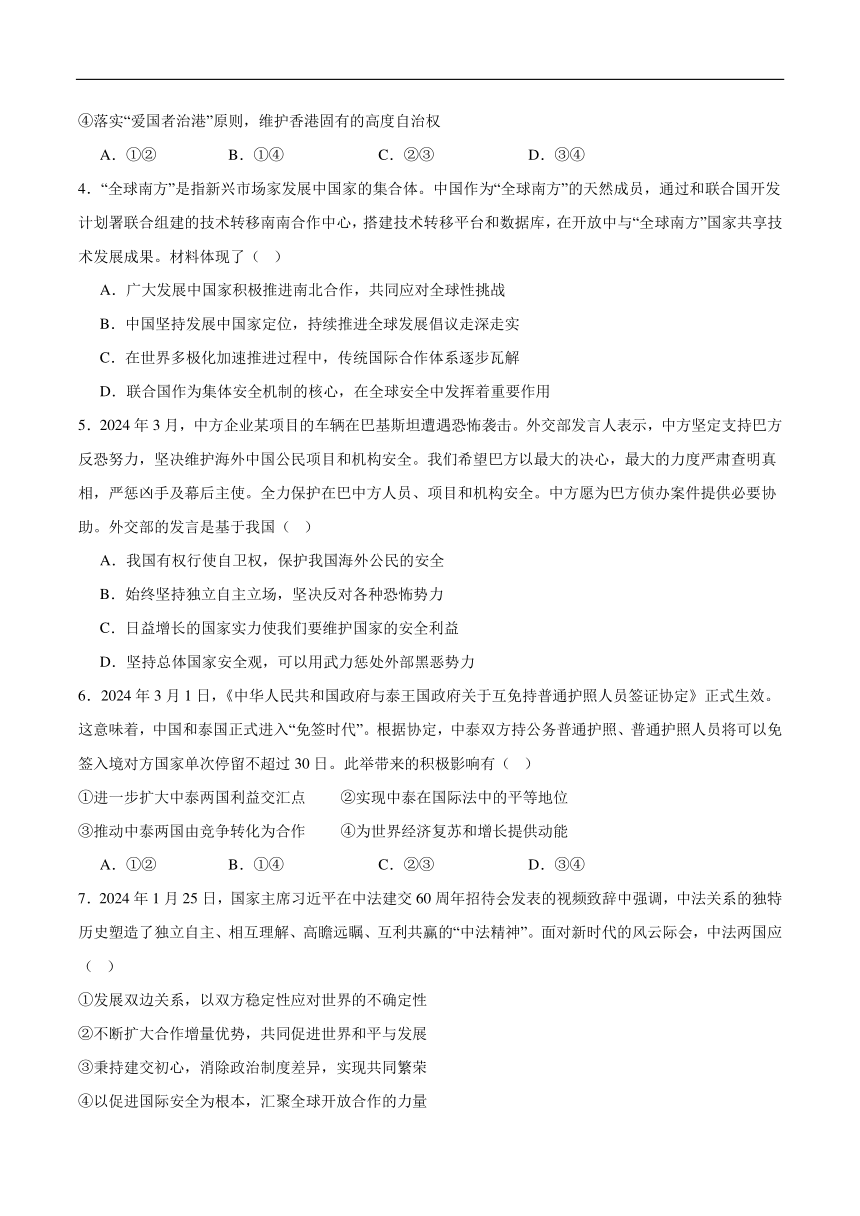 ④落实“爱国者治港”原则，维护香港固有的高度自治权

A．①②　　B．①④　　C．②③　　D．③④

4．“全球南方”是指新兴市场家发展中国家的集合体。中国作为“全球南方”的天然成员，通过和联合国开发计划署联合组建的技术转移南南合作中心，搭建技术转移平台和数据库，在开放中与“全球南方”国家共享技术发展成果。材料体现了（　）

A．广大发展中国家积极推进南北合作，共同应对全球性挑战

B．中国坚持发展中国家定位，持续推进全球发展倡议走深走实

C．在世界多极化加速推进过程中，传统国际合作体系逐步瓦解

D．联合国作为集体安全机制的核心，在全球安全中发挥着重要作用

5．2024 年 3 月，中方企业某项目的车辆在巴基斯坦遭遇恐怖袭击。外交部发言人表示，中方坚定支持巴方反恐努力，坚决维护海外中国公民项目和机构安全。我们希望巴方以最大的决心，最大的力度严肃查明真相，严惩凶手及幕后主使。全力保护在巴中方人员、项目和机构安全。中方愿为巴方侦办案件提供必要协助。外交部的发言是基于我国（　）

A．我国有权行使自卫权，保护我国海外公民的安全

B．始终坚持独立自主立场，坚决反对各种恐怖势力

C．日益增长的国家实力使我们要维护国家的安全利益

D．坚持总体国家安全观，可以用武力惩处外部黑恶势力

6．2024 年 3 月 1 日，《中华人民共和国政府与泰王国政府关于互免持普通护照人员签证协定》正式生效。这意味着，中国和泰国正式进入“免签时代”。根据协定，中泰双方持公务普通护照、普通护照人员将可以免签入境对方国家单次停留不超过 30 日。此举带来的积极影响有（　）

①进一步扩大中泰两国利益交汇点　　②实现中泰在国际法中的平等地位

③推动中泰两国由竞争转化为合作　　④为世界经济复苏和增长提供动能

A．①②　　B．①④　　C．②③　　D．③④

7．2024 年 1 月 25 日，国家主席习近平在中法建交 60 周年招待会发表的视频致辞中强调，中法关系的独特历史塑造了独立自主、相互理解、高瞻远瞩、互利共赢的“中法精神”。面对新时代的风云际会，中法两国应（　）

①发展双边关系，以双方稳定性应对世界的不确定性

②不断扩大合作增量优势，共同促进世界和平与发展

③秉持建交初心，消除政治制度差异，实现共同繁荣

④以促进国际安全为根本，汇聚全球开放合作的力量